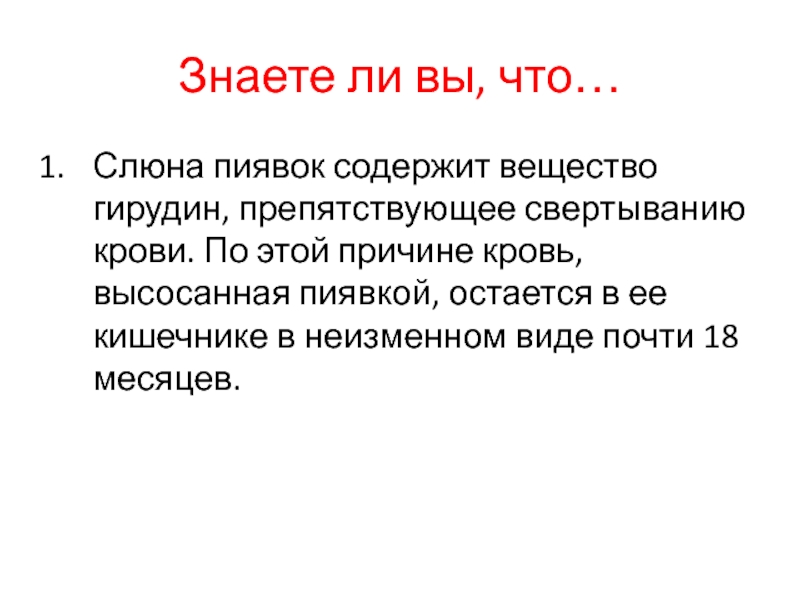 Знаете ли вы, что…

1. Слюна пиявок содержит вещество гирудин, препятствующее свертыванию крови. По этой причине кровь, высосанная пиявкой, остается в ее кишечнике в неизменном виде почти 18 месяцев.